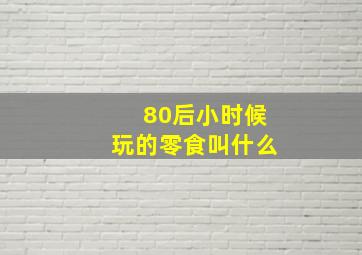 80后小时候
玩的零食叫什么